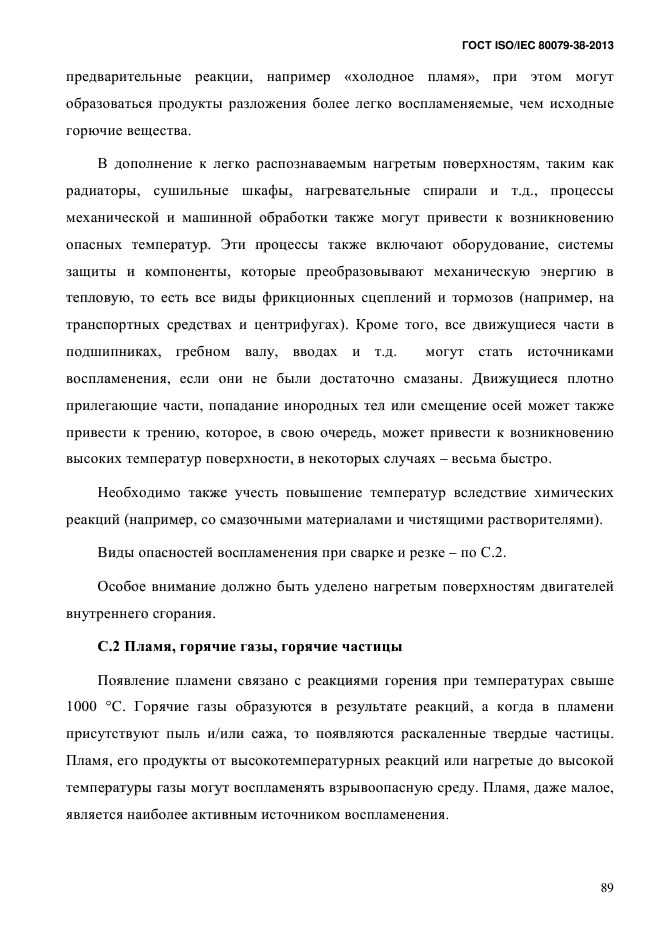 ГОСТ ISO/IEC 80079-38-2013

предварительные реакции, например «холодное пламя», при этом могут образоваться продукты разложения более легко воспламеняемые, чем исходные горючие вещества.

В дополнение к легко распознаваемым нагретым поверхностям, таким как радиаторы, сушильные шкафы, нагревательные спирали и т.д., процессы механической и машинной обработки также могут привести к возникновению опасных температур. Эти процессы также включают оборудование, системы защиты и компоненты, которые преобразовывают механическую энергию в тепловую, то есть все виды фрикционных сцеплений и тормозов (например, на транспортных средствах и центрифугах). Кроме того, все движущиеся части в подшипниках, гребном валу, вводах и т.д. могут стать источниками воспламенения, если они не были достаточно смазаны. Движущиеся плотно прилегающие части, попадание инородных тел или смещение осей может также привести к трению, которое, в свою очередь, может привести к возникновению высоких температур поверхности, в некоторых случаях – весьма быстро.

Необходимо также учесть повышение температур вследствие химических реакций (например, со смазочными материалами и чистящими растворителями).

Виды опасностей воспламенения при сварке и резке – по С.2.

Особое внимание должно быть уделено нагретым поверхностям двигателей внутреннего сгорания.

С.2 Пламя, горячие газы, горячие частицы

Появление пламени связано с реакциями горения при температурах свыше 1000 °С. Горячие газы образуются в результате реакций, а когда в пламени присутствуют пыль и/или сажа, то появляются раскаленные твердые частицы. Пламя, его продукты от высокотемпературных реакций или нагретые до высокой температуры газы могут воспламенять взрывоопасную среду. Пламя, даже малое, является наиболее активным источником воспламенения.

89